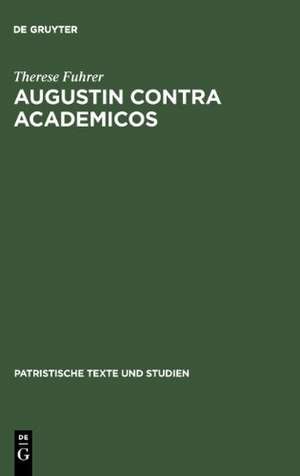 DE GRUYTER

Therese Fuhrer
AUGUSTIN CONTRA ACADEMICOS

PATRISTISCHE TEXTE UND STUDIEN

DE
G